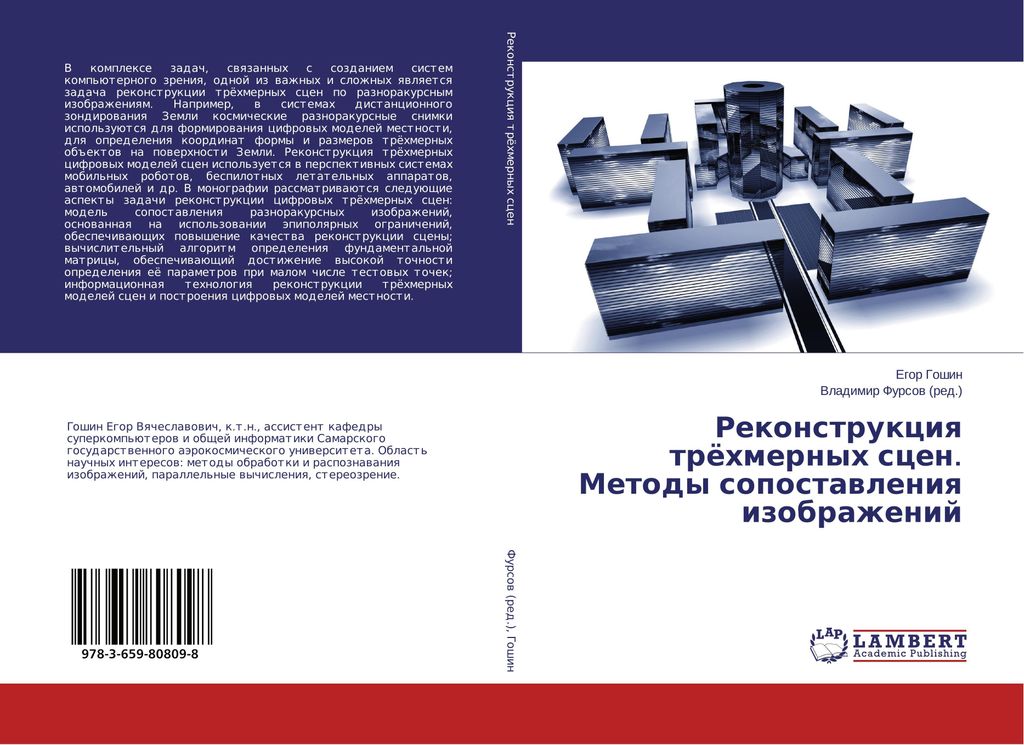 В комплексе задач, связанных с созданием систем компьютерного зрения, одной из важных и сложных является задача реконструкции трёхмерных сцен по разноракурсным изображениям. Например, в системах дистанционного зондирования Земли космические разноракурсные снимки используются для формирования цифровых моделей местности, для определения координат формы и размеров трёхмерных объектов на поверхности Земли. Реконструкция трёхмерных цифровых моделей сцен используется в перспективных системах мобильных роботов, беспилотных летательных аппаратов, автомобилей и др. В монографии рассматриваются следующие аспекты задачи реконструкции цифровых трёхмерных сцен: модель сопоставления разноракурсных изображений, основанная на использовании эпиполярных ограничений, обеспечивающих повышение качества реконструкции сцены; вычислительный алгоритм определения фундаментальной матрицы, обеспечивающий достижение высокой точности определения её параметров при малом числе тестовых точек; информационная технология реконструкции трёхмерных моделей сцен и построения цифровых моделей местности.

Гошин Егор Вячеславович, к.т.н., ассистент кафедры суперкомпьютеров и общей информатики Самарского государственного аэрокосмического университета. Область научных интересов: методы обработки и распознавания изображений, параллельные вычисления, стереозрение.

978-3-659-80809-8

Реконструкция трёхмерных сцен

Фурсов (ред.), Гошин

Егор Гошин
Владимир Фурсов (ред.)

Реконструкция трёхмерных сцен. Методы сопоставления изображений

LAP LAMBERT Academic Publishing